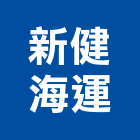 新健
海運